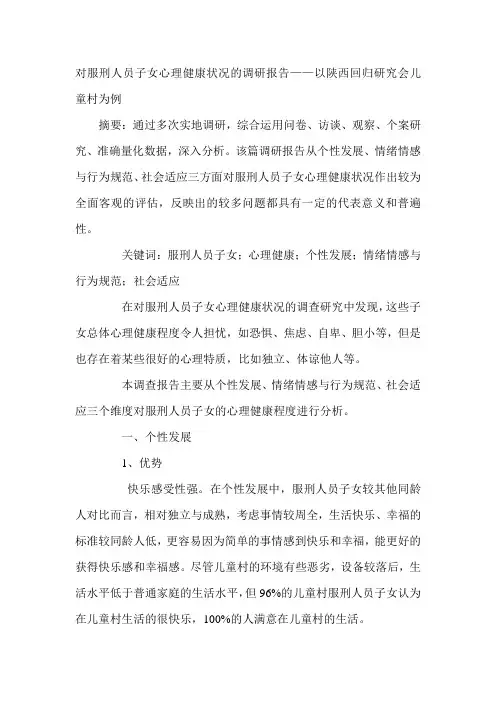 对服刑人员子女心理健康状况的调研报告——以陕西回归研究会儿童村为例

摘要：通过多次实地调研，综合运用问卷、访谈、观察、个案研究、准确量化数据，深入分析。该篇调研报告从个性发展、情绪情感与行为规范、社会适应三方面对服刑人员子女心理健康状况作出较为全面客观的评估，反映出的较多问题都具有一定的代表意义和普遍性。

关键词：服刑人员子女；心理健康；个性发展；情绪情感与行为规范；社会适应

在对服刑人员子女心理健康状况的调查研究中发现，这些子女总体心理健康程度令人担忧，如恐惧、焦虑、自卑、胆小等，但是也存在着某些很好的心理特质，比如独立、体谅他人等。

本调查报告主要从个性发展、情绪情感与行为规范、社会适应三个维度对服刑人员子女的心理健康程度进行分析。

一、个性发展

1、优势

快乐感受性强。在个性发展中，服刑人员子女较其他同龄人对比而言，相对独立与成熟，考虑事情较周全，生活快乐、幸福的标准较同龄人低，更容易因为简单的事情感到快乐和幸福，能更好的获得快乐感和幸福感。尽管儿童村的环境有些恶劣，设备较落后，生活水平低于普通家庭的生活水平，但96%的儿童村服刑人员子女认为在儿童村生活的很快乐，100%的人满意在儿童村的生活。